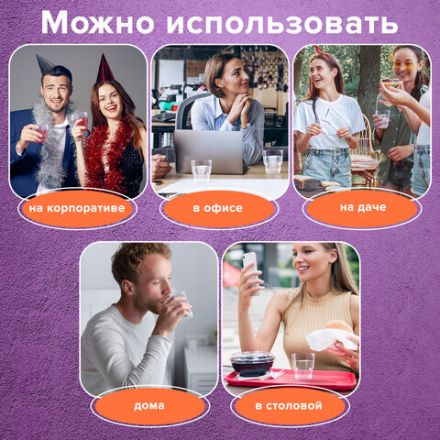 Можно использовать

на корпоративе

в офисе

на даче

дома

в столовой